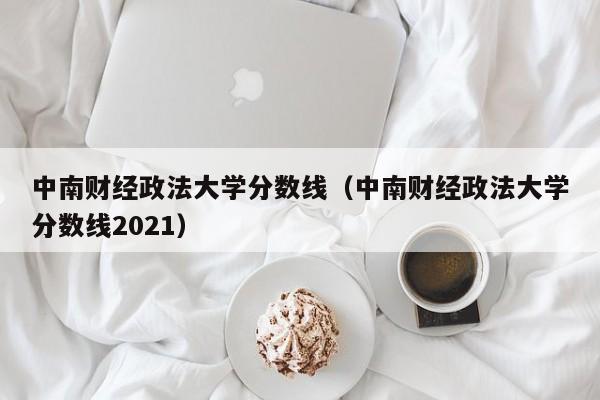 中南财经政法大学分数线（中南财经政法大学分数线2021）